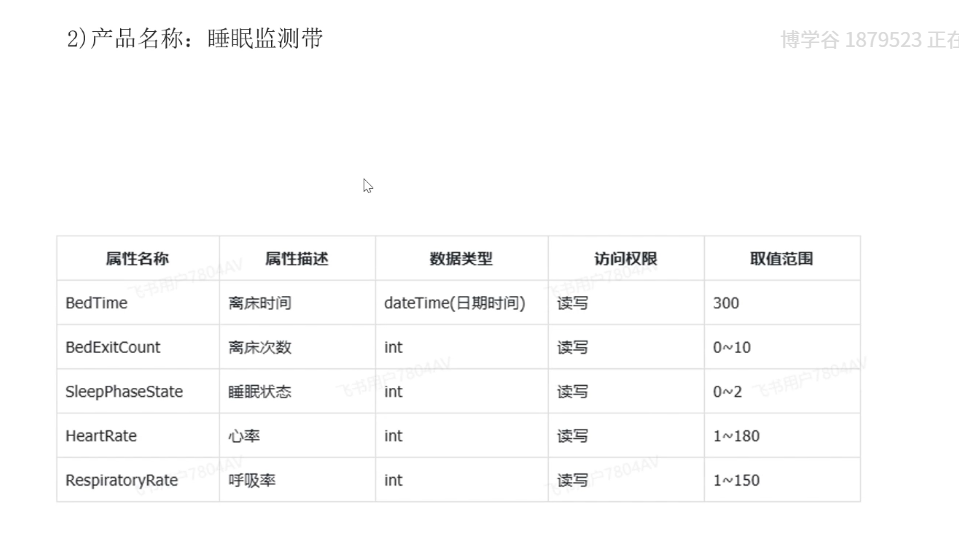 2)产品名称：睡眠监测带

博学谷 1879523 正在

| 属性名称 | 属性描述 | 数据类型 | 访问权限 | 取值范围 |
|---|---|---|---|---|
| BedTime | 离床时间 | dateTime(日期时间) | 读写 | 300 |
| BedExitCount | 离床次数 | int | 读写 | 0~10 |
| SleepPhaseState | 睡眠状态 | int | 读写 | 0~2 |
| HeartRate | 心率 | int | 读写 | 1~180 |
| RespiratoryRate | 呼吸率 | int | 读写 | 1~150 |

飞书用户7804AV
飞书用户7804AV
飞书用户7804AV
飞书用户7804AV
飞书用户7804AV